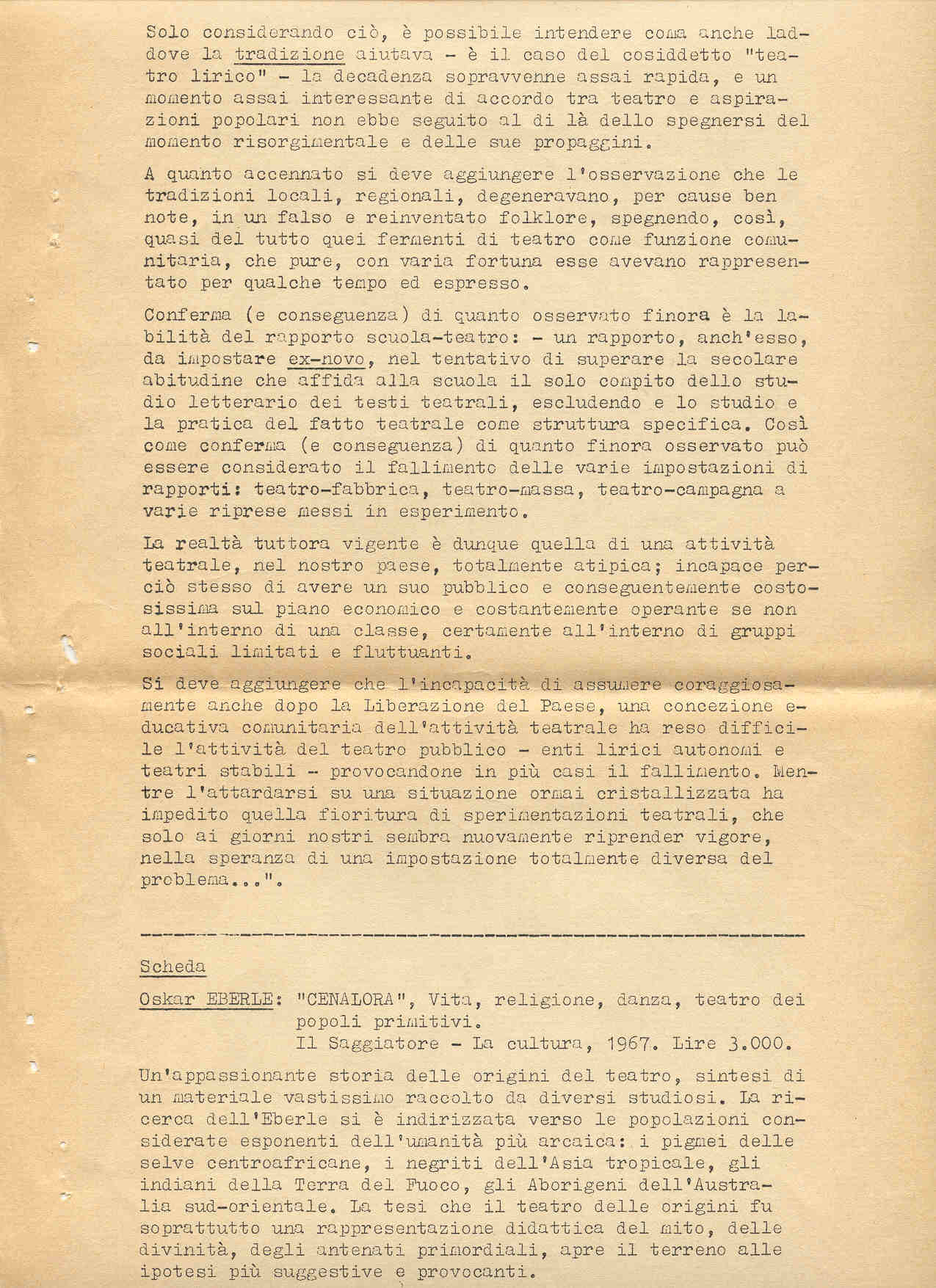 Solo considerando ciò, è possibile intendere coma anche laddove la tradizione aiutava - è il caso del cosiddetto "teatro lirico" - la decadenza sopravvenne assai rapida, e un momento assai interessante di accordo tra teatro e aspirazioni popolari non ebbe seguito al di là dello spegnersi del momento risorgimentale e delle sue propaggini.

A quanto accennato si deve aggiungere l'osservazione che le tradizioni locali, regionali, degeneravano, per cause ben note, in un falso e reinventato folklore, spegnendo, così, quasi del tutto quei fermenti di teatro come funzione comunitaria, che pure, con varia fortuna esse avevano rappresentato per qualche tempo ed espresso.

Conferma (e conseguenza) di quanto osservato finora è la labilità del rapporto scuola-teatro: - un rapporto, anch'esso, da impostare ex-novo, nel tentativo di superare la secolare abitudine che affida alla scuola il solo compito dello studio letterario dei testi teatrali, escludendo e lo studio e la pratica del fatto teatrale come struttura specifica. Così come conferma (e conseguenza) di quanto finora osservato può essere considerato il fallimento delle varie impostazioni di rapporti: teatro-fabbrica, teatro-massa, teatro-campagna a varie riprese messi in esperimento.

La realtà tuttora vigente è dunque quella di una attività teatrale, nel nostro paese, totalmente atipica; incapace perciò stesso di avere un suo pubblico e conseguentemente costosissima sul piano economico e costantemente operante se non all'interno di una classe, certamente all'interno di gruppi sociali limitati e fluttuanti.

Si deve aggiungere che l'incapacità di assumere coraggiosamente anche dopo la Liberazione del Paese, una concezione educativa comunitaria dell'attività teatrale ha reso difficile l'attività del teatro pubblico - enti lirici autonomi e teatri stabili - provocandone in più casi il fallimento. Mentre l'attardarsi su una situazione ormai cristallizzata ha impedito quella fioritura di sperimentazioni teatrali, che solo ai giorni nostri sembra nuovamente riprender vigore, nella speranza di una impostazione totalmente diversa del problema...".

Scheda

Oskar EBERLE: "CENALORA", Vita, religione, danza, teatro dei popoli primitivi.
Il Saggiatore - La cultura, 1967. Lire 3.000.

Un'appassionante storia delle origini del teatro, sintesi di un materiale vastissimo raccolto da diversi studiosi. La ricerca dell'Eberle si è indirizzata verso le popolazioni considerate esponenti dell'umanità più arcaica: i pigmei delle selve centroafricane, i negriti dell'Asia tropicale, gli indiani della Terra del Fuoco, gli Aborigeni dell'Australia sud-orientale. La tesi che il teatro delle origini fu soprattutto una rappresentazione didattica del mito, delle divinità, degli antenati primordiali, apre il terreno alle ipotesi più suggestive e provocanti.